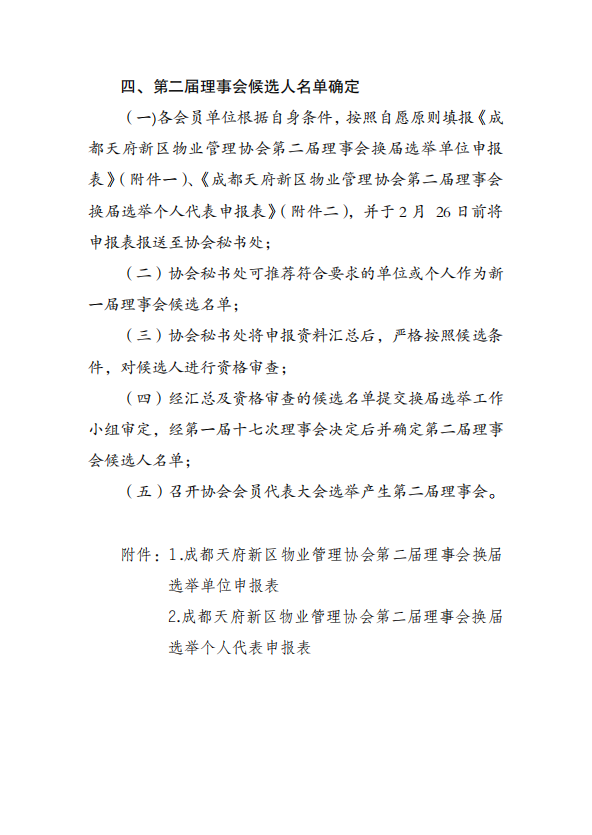 四、第二届理事会候选人名单确定

(一)各会员单位根据自身条件，按照自愿原则填报《成都天府新区物业管理协会第二届理事会换届选举单位申报表》(附件一)、《成都天府新区物业管理协会第二届理事会换届选举个人代表申报表》(附件二)，并于2月 26日前将申报表报送至协会秘书处；

(二)协会秘书处可推荐符合要求的单位或个人作为新一届理事会候选名单；

(三)协会秘书处将申报资料汇总后，严格按照候选条件，对候选人进行资格审查；

(四)经汇总及资格审查的候选名单提交换届选举工作小组审定，经第一届十七次理事会决定后并确定第二届理事会候选人名单；

(五)召开协会会员代表大会选举产生第二届理事会。

附件：1.成都天府新区物业管理协会第二届理事会换届选举单位申报表

2.成都天府新区物业管理协会第二届理事会换届选举个人代表申报表